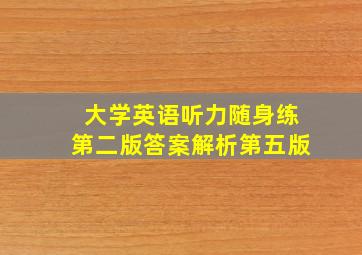 大学英语听力随身练
第二版答案解析第五版